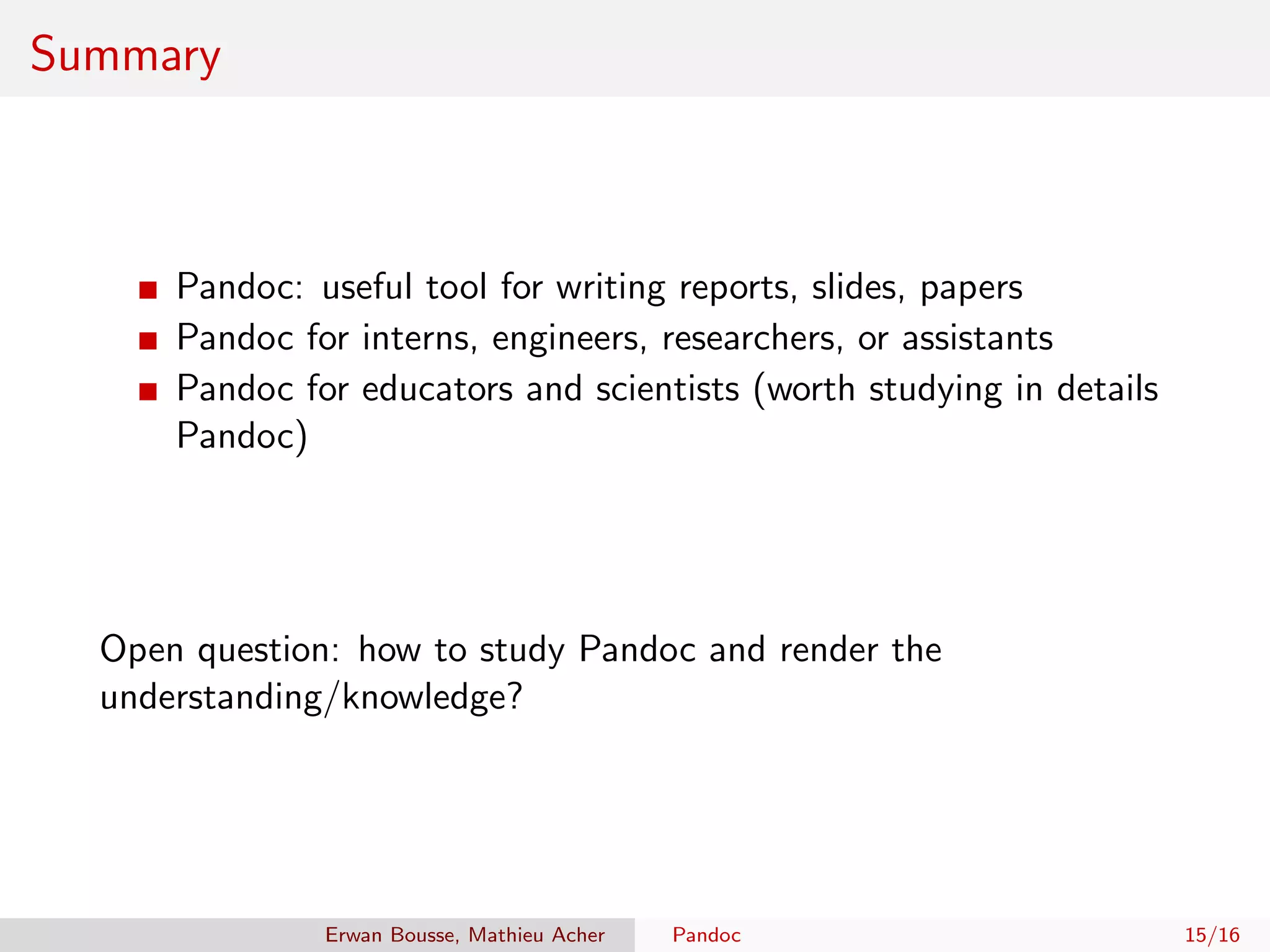 Summary

- Pandoc: useful tool for writing reports, slides, papers
- Pandoc for interns, engineers, researchers, or assistants
- Pandoc for educators and scientists (worth studying in details Pandoc)

Open question: how to study Pandoc and render the understanding/knowledge?

Erwan Bousse, Mathieu Acher Pandoc 15/16